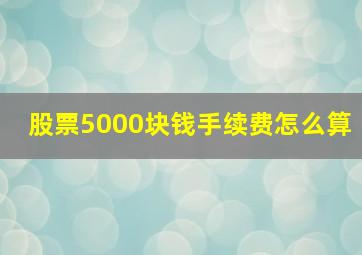 股票5000块钱手续费怎么算